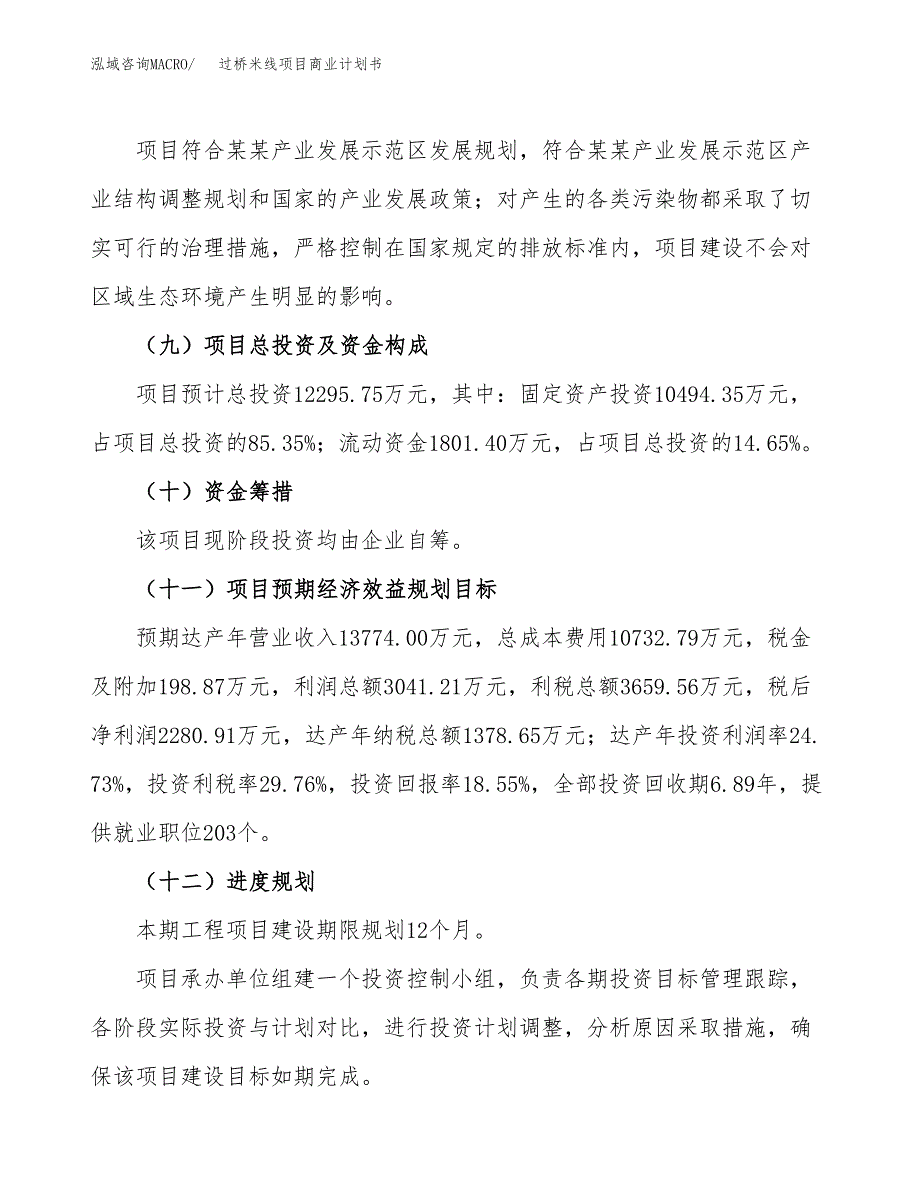 泓域咨询MACRO/　过桥米线项目商业计划书

项目符合某某产业发展示范区发展规划，符合某某产业发展示范区产业结构调整规划和国家的产业发展政策；对产生的各类污染物都采取了切实可行的治理措施，严格控制在国家规定的排放标准内，项目建设不会对区域生态环境产生明显的影响。

（九）项目总投资及资金构成

项目预计总投资12295.75万元，其中：固定资产投资10494.35万元，占项目总投资的85.35%；流动资金1801.40万元，占项目总投资的14.65%。

（十）资金筹措

该项目现阶段投资均由企业自筹。

（十一）项目预期经济效益规划目标

预期达产年营业收入13774.00万元，总成本费用10732.79万元，税金及附加198.87万元，利润总额3041.21万元，利税总额3659.56万元，税后净利润2280.91万元，达产年纳税总额1378.65万元；达产年投资利润率24.73%，投资利税率29.76%，投资回报率18.55%，全部投资回收期6.89年，提供就业职位203个。

（十二）进度规划

本期工程项目建设期限规划12个月。

项目承办单位组建一个投资控制小组，负责各期投资目标管理跟踪，各阶段实际投资与计划对比，进行投资计划调整，分析原因采取措施，确保该项目建设目标如期完成。